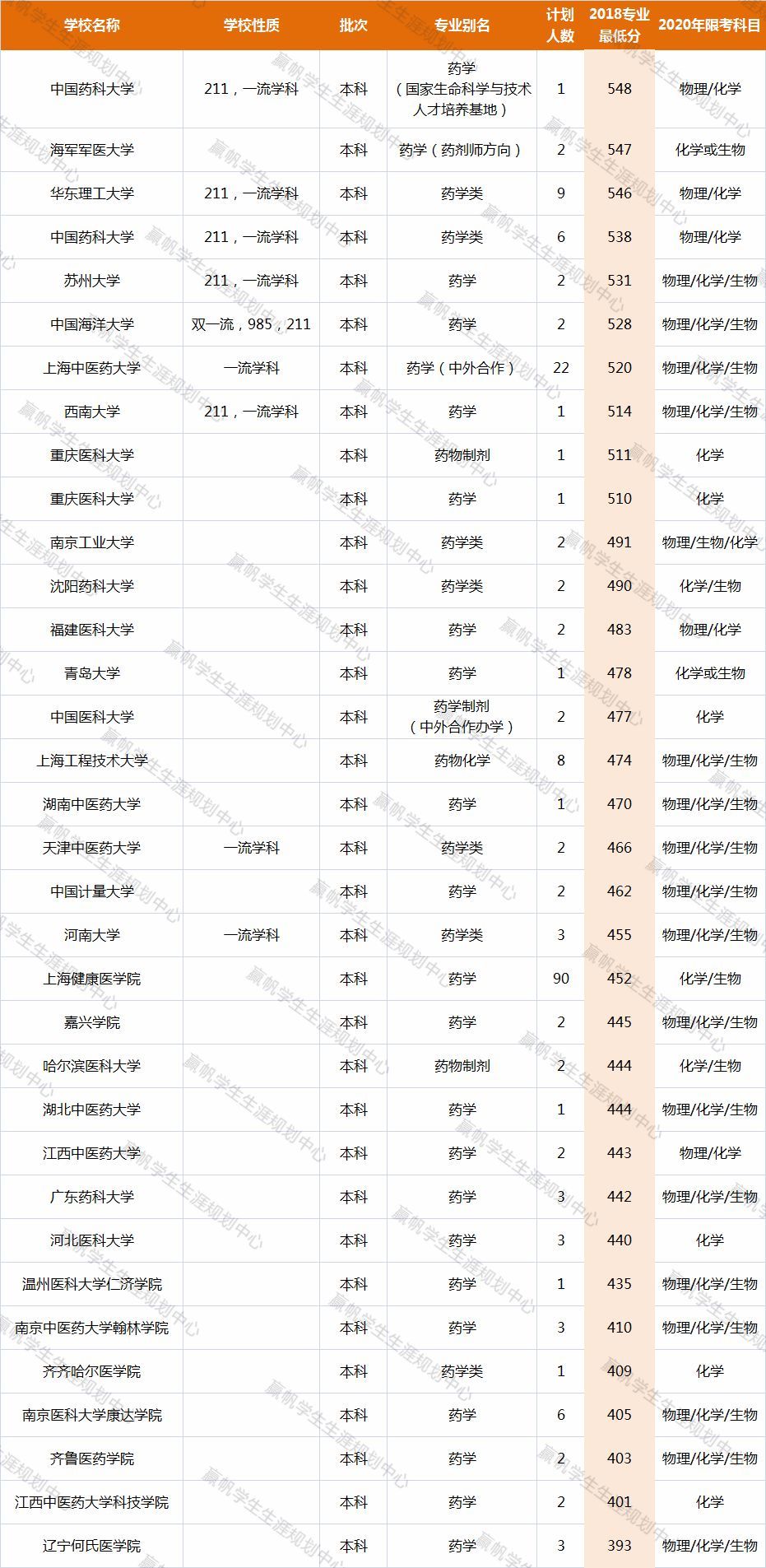 | 学校名称 | 学校性质 | 批次 | 专业别名 | 计划人数 | 2018专业最低分 | 2020年限考科目 |
|---|---|---|---|---|---|---|
| 中国药科大学 | 211，一流学科 | 本科 | 药学（国家生命科学与技术人才培养基地） | 1 | 548 | 物理/化学 |
| 海军军医大学 | | 本科 | 药学（药剂师方向） | 2 | 547 | 化学或生物 |
| 华东理工大学 | 211，一流学科 | 本科 | 药学类 | 9 | 546 | 物理/化学 |
| 中国药科大学 | 211，一流学科 | 本科 | 药学类 | 6 | 538 | 物理/化学 |
| 苏州大学 | 211，一流学科 | 本科 | 药学 | 2 | 531 | 物理/化学/生物 |
| 中国海洋大学 | 双一流，985，211 | 本科 | 药学 | 2 | 528 | 物理/化学/生物 |
| 上海中医药大学 | 一流学科 | 本科 | 药学（中外合作） | 22 | 520 | 物理/化学/生物 |
| 西南大学 | 211，一流学科 | 本科 | 药学 | 1 | 514 | 物理/化学/生物 |
| 重庆医科大学 | | 本科 | 药物制剂 | 1 | 511 | 化学 |
| 重庆医科大学 | | 本科 | 药学 | 1 | 510 | 化学 |
| 南京工业大学 | | 本科 | 药学类 | 2 | 491 | 物理/生物/化学 |
| 沈阳药科大学 | | 本科 | 药学类 | 2 | 490 | 化学/生物 |
| 福建医科大学 | | 本科 | 药学 | 2 | 483 | 物理/化学 |
| 青岛大学 | | 本科 | 药学 | 1 | 478 | 化学或生物 |
| 中国医科大学 | | 本科 | 药学制剂（中外合作办学） | 2 | 477 | 化学 |
| 上海工程技术大学 | | 本科 | 药物化学 | 8 | 474 | 物理/化学/生物 |
| 湖南中医药大学 | | 本科 | 药学 | 1 | 470 | 物理/化学/生物 |
| 天津中医药大学 | 一流学科 | 本科 | 药学类 | 2 | 466 | 物理/化学/生物 |
| 中国计量大学 | | 本科 | 药学 | 2 | 462 | 物理/化学/生物 |
| 河南大学 | 一流学科 | 本科 | 药学类 | 3 | 455 | 物理/化学/生物 |
| 上海健康医学院 | | 本科 | 药学 | 90 | 452 | 化学/生物 |
| 嘉兴学院 | | 本科 | 药学 | 2 | 445 | 物理/化学/生物 |
| 哈尔滨医科大学 | | 本科 | 药物制剂 | 2 | 444 | 化学/生物 |
| 湖北中医药大学 | | 本科 | 药学 | 1 | 444 | 物理/化学/生物 |
| 江西中医药大学 | | 本科 | 药学 | 2 | 443 | 物理/化学 |
| 广东药科大学 | | 本科 | 药学 | 3 | 442 | 物理/化学/生物 |
| 河北医科大学 | | 本科 | 药学 | 3 | 440 | 化学 |
| 温州医科大学仁济学院 | | 本科 | 药学 | 1 | 435 | 物理/化学/生物 |
| 南京中医药大学翰林学院 | | 本科 | 药学 | 3 | 410 | 物理/化学/生物 |
| 齐齐哈尔医学院 | | 本科 | 药学类 | 1 | 409 | 化学 |
| 南京医科大学康达学院 | | 本科 | 药学 | 6 | 405 | 物理/化学/生物 |
| 齐鲁医药学院 | | 本科 | 药学 | 2 | 403 | 物理/化学/生物 |
| 江西中医药大学科技学院 | | 本科 | 药学 | 2 | 401 | 化学 |
| 辽宁何氏医学院 | | 本科 | 药学 | 3 | 393 | 物理/化学/生物 |

赢帆学生生涯规划中心